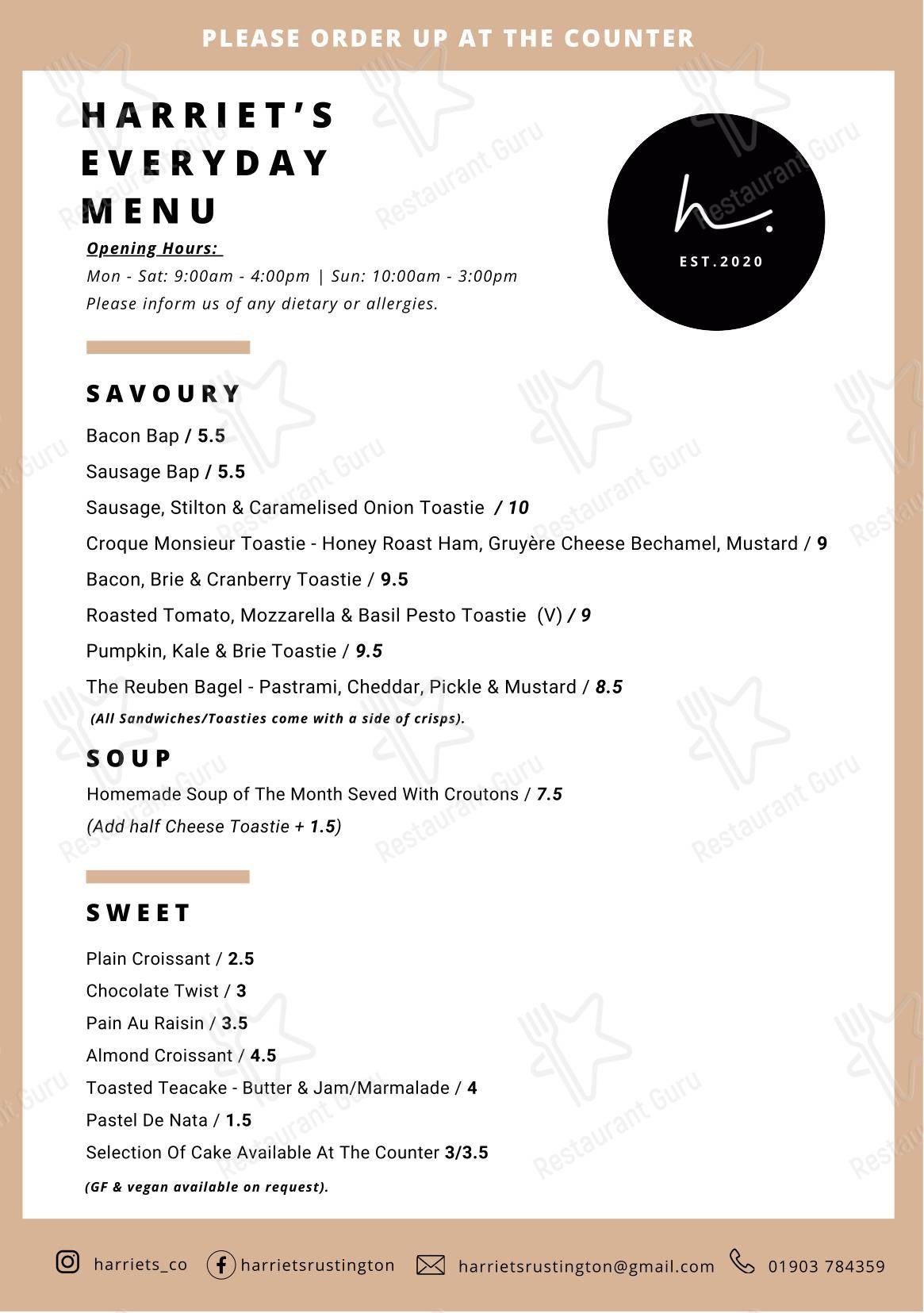 PLEASE ORDER UP AT THE COUNTER

HARRIET'S EVERYDAY MENU

Opening Hours:
Mon - Sat: 9:00am - 4:00pm | Sun: 10:00am - 3:00pm
Please inform us of any dietary or allergies.

h.
EST.2020

SAVOURY

Bacon Bap / 5.5
Sausage Bap / 5.5
Sausage, Stilton & Caramelised Onion Toastie / 10
Croque Monsieur Toastie - Honey Roast Ham, Gruyère Cheese Bechamel, Mustard / 9
Bacon, Brie & Cranberry Toastie / 9.5
Roasted Tomato, Mozzarella & Basil Pesto Toastie (V) / 9
Pumpkin, Kale & Brie Toastie / 9.5
The Reuben Bagel - Pastrami, Cheddar, Pickle & Mustard / 8.5
(All Sandwiches/Toasties come with a side of crisps).

SOUP

Homemade Soup of The Month Seved With Croutons / 7.5
(Add half Cheese Toastie + 1.5)

SWEET

Plain Croissant / 2.5
Chocolate Twist / 3
Pain Au Raisin / 3.5
Almond Croissant / 4.5
Toasted Teacake - Butter & Jam/Marmalade / 4
Pastel De Nata / 1.5
Selection Of Cake Available At The Counter 3/3.5
(GF & vegan available on request).

harriets_co harrietsrustington harrietsrustington@gmail.com 01903 784359

Restaurant Guru